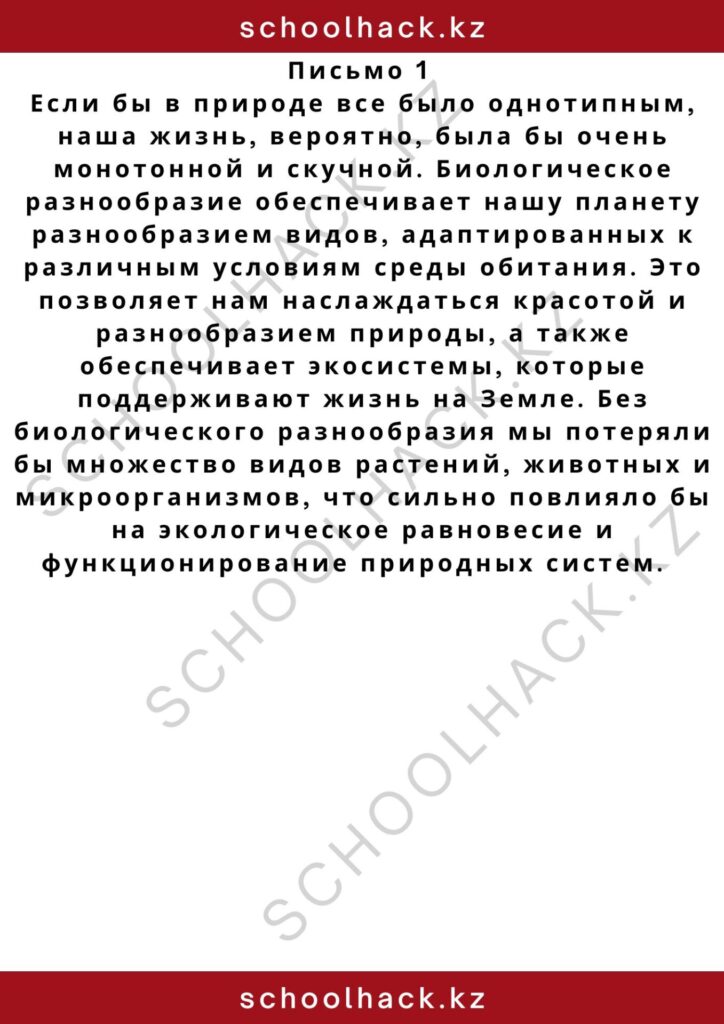 schoolhack.kz

Письмо 1
Если бы в природе все было однотипным, наша жизнь, вероятно, была бы очень монотонной и скучной. Биологическое разнообразие обеспечивает нашу планету разнообразием видов, адаптированных к различным условиям среды обитания. Это позволяет нам наслаждаться красотой и разнообразием природы, а также обеспечивает экосистемы, которые поддерживают жизнь на Земле. Без биологического разнообразия мы потеряли бы множество видов растений, животных и микроорганизмов, что сильно повлияло бы на экологическое равновесие и функционирование природных систем.

SCHOOLHACK.KZ
SCHOOLHACK.KZ
SCHOOLHACK.KZ

schoolhack.kz